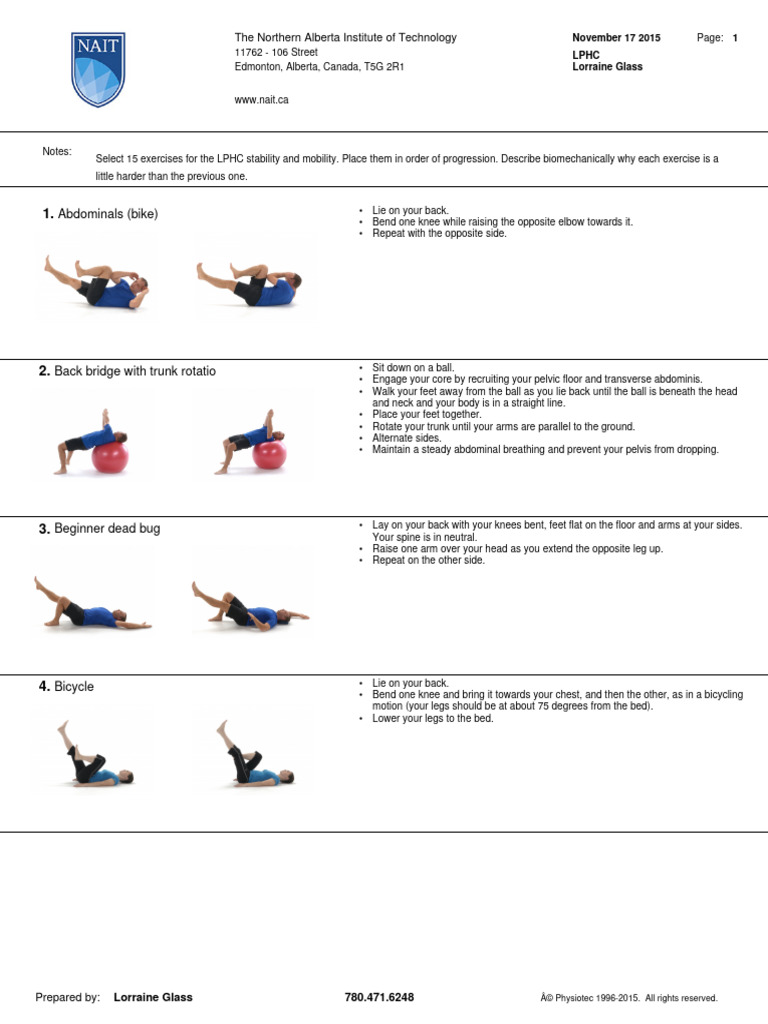 NAIT

The Northern Alberta Institute of Technology
11762 - 106 Street
Edmonton, Alberta, Canada, T5G 2R1

www.nait.ca

November 17 2015
LPHC
Lorraine Glass

Page: 1

Notes: Select 15 exercises for the LPHC stability and mobility. Place them in order of progression. Describe biomechanically why each exercise is a little harder than the previous one.

1. Abdominals (bike)

• Lie on your back.
• Bend one knee while raising the opposite elbow towards it.
• Repeat with the opposite side.

2. Back bridge with trunk rotatio

• Sit down on a ball.
• Engage your core by recruiting your pelvic floor and transverse abdominis.
• Walk your feet away from the ball as you lie back until the ball is beneath the head and neck and your body is in a straight line.
• Place your feet together.
• Rotate your trunk until your arms are parallel to the ground.
• Alternate sides.
• Maintain a steady abdominal breathing and prevent your pelvis from dropping.

3. Beginner dead bug

• Lay on your back with your knees bent, feet flat on the floor and arms at your sides. Your spine is in neutral.
• Raise one arm over your head as you extend the opposite leg up.
• Repeat on the other side.

4. Bicycle

• Lie on your back.
• Bend one knee and bring it towards your chest, and then the other, as in a bicycling motion (your legs should be at about 75 degrees from the bed).
• Lower your legs to the bed.

Prepared by: Lorraine Glass

780.471.6248

Â© Physiotec 1996-2015. All rights reserved.